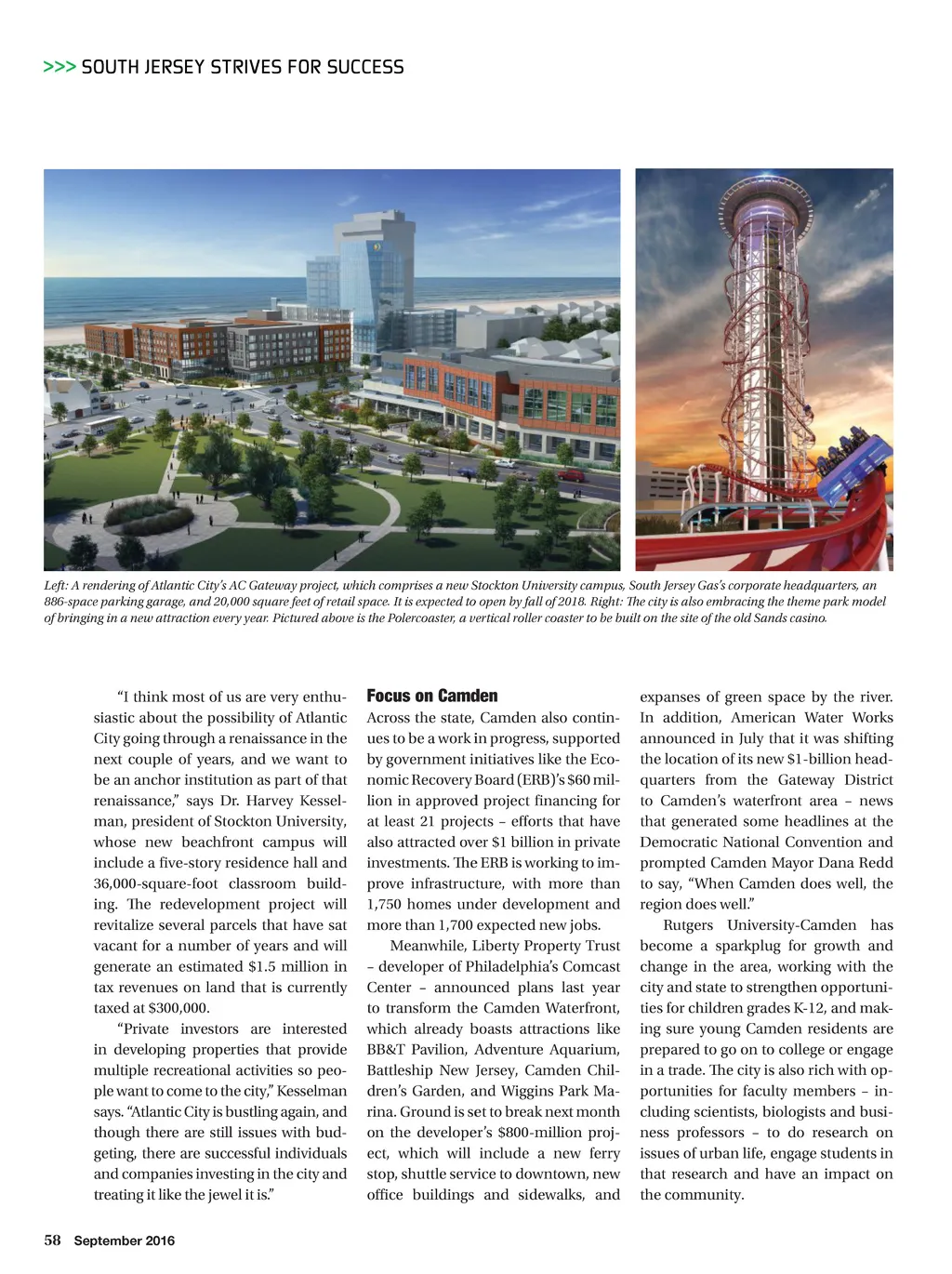 >>> SOUTH JERSEY STRIVES FOR SUCCESS

Left: A rendering of Atlantic City's AC Gateway project, which comprises a new Stockton University campus, South Jersey Gas's corporate headquarters, an 886-space parking garage, and 20,000 square feet of retail space. It is expected to open by fall of 2018. Right: The city is also embracing the theme park model of bringing in a new attraction every year. Pictured above is the Polercoaster, a vertical roller coaster to be built on the site of the old Sands casino.

"I think most of us are very enthusiastic about the possibility of Atlantic City going through a renaissance in the next couple of years, and we want to be an anchor institution as part of that renaissance," says Dr. Harvey Kesselman, president of Stockton University, whose new beachfront campus will include a five-story residence hall and 36,000-square-foot classroom building. The redevelopment project will revitalize several parcels that have sat vacant for a number of years and will generate an estimated $1.5 million in tax revenues on land that is currently taxed at $300,000.

"Private investors are interested in developing properties that provide multiple recreational activities so people want to come to the city," Kesselman says. "Atlantic City is bustling again, and though there are still issues with budgeting, there are successful individuals and companies investing in the city and treating it like the jewel it is."

Focus on Camden

Across the state, Camden also continues to be a work in progress, supported by government initiatives like the Economic Recovery Board (ERB)'s $60 million in approved project financing for at least 21 projects – efforts that have also attracted over $1 billion in private investments. The ERB is working to improve infrastructure, with more than 1,750 homes under development and more than 1,700 expected new jobs.

Meanwhile, Liberty Property Trust – developer of Philadelphia's Comcast Center – announced plans last year to transform the Camden Waterfront, which already boasts attractions like BB&T Pavilion, Adventure Aquarium, Battleship New Jersey, Camden Children's Garden, and Wiggins Park Marina. Ground is set to break next month on the developer's $800-million project, which will include a new ferry stop, shuttle service to downtown, new office buildings and sidewalks, and expanses of green space by the river. In addition, American Water Works announced in July that it was shifting the location of its new $1-billion headquarters from the Gateway District to Camden's waterfront area – news that generated some headlines at the Democratic National Convention and prompted Camden Mayor Dana Redd to say, "When Camden does well, the region does well."

Rutgers University-Camden has become a sparkplug for growth and change in the area, working with the city and state to strengthen opportunities for children grades K-12, and making sure young Camden residents are prepared to go on to college or engage in a trade. The city is also rich with opportunities for faculty members – including scientists, biologists and business professors – to do research on issues of urban life, engage students in that research and have an impact on the community.

58 September 2016